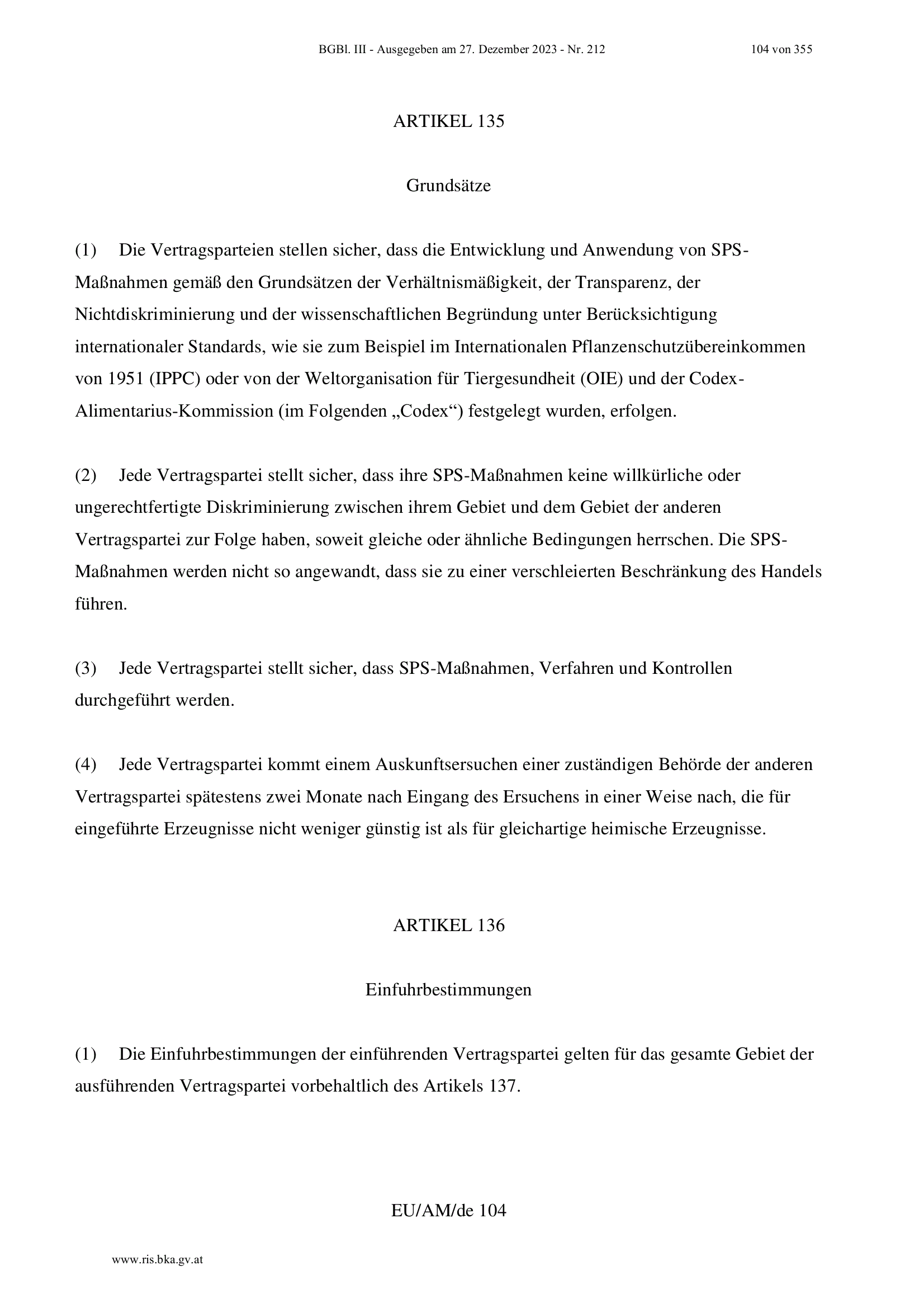 BGBl. III - Ausgegeben am 27. Dezember 2023 - Nr. 212 104 von 355

ARTIKEL 135

Grundsätze

(1) Die Vertragsparteien stellen sicher, dass die Entwicklung und Anwendung von SPS-Maßnahmen gemäß den Grundsätzen der Verhältnismäßigkeit, der Transparenz, der Nichtdiskriminierung und der wissenschaftlichen Begründung unter Berücksichtigung internationaler Standards, wie sie zum Beispiel im Internationalen Pflanzenschutzübereinkommen von 1951 (IPPC) oder von der Weltorganisation für Tiergesundheit (OIE) und der Codex-Alimentarius-Kommission (im Folgenden „Codex“) festgelegt wurden, erfolgen.

(2) Jede Vertragspartei stellt sicher, dass ihre SPS-Maßnahmen keine willkürliche oder ungerechtfertigte Diskriminierung zwischen ihrem Gebiet und dem Gebiet der anderen Vertragspartei zur Folge haben, soweit gleiche oder ähnliche Bedingungen herrschen. Die SPS-Maßnahmen werden nicht so angewandt, dass sie zu einer verschleierten Beschränkung des Handels führen.

(3) Jede Vertragspartei stellt sicher, dass SPS-Maßnahmen, Verfahren und Kontrollen durchgeführt werden.

(4) Jede Vertragspartei kommt einem Auskunftsersuchen einer zuständigen Behörde der anderen Vertragspartei spätestens zwei Monate nach Eingang des Ersuchens in einer Weise nach, die für eingeführte Erzeugnisse nicht weniger günstig ist als für gleichartige heimische Erzeugnisse.

ARTIKEL 136

Einfuhrbestimmungen

(1) Die Einfuhrbestimmungen der einführenden Vertragspartei gelten für das gesamte Gebiet der ausführenden Vertragspartei vorbehaltlich des Artikels 137.

EU/AM/de 104

www.ris.bka.gv.at